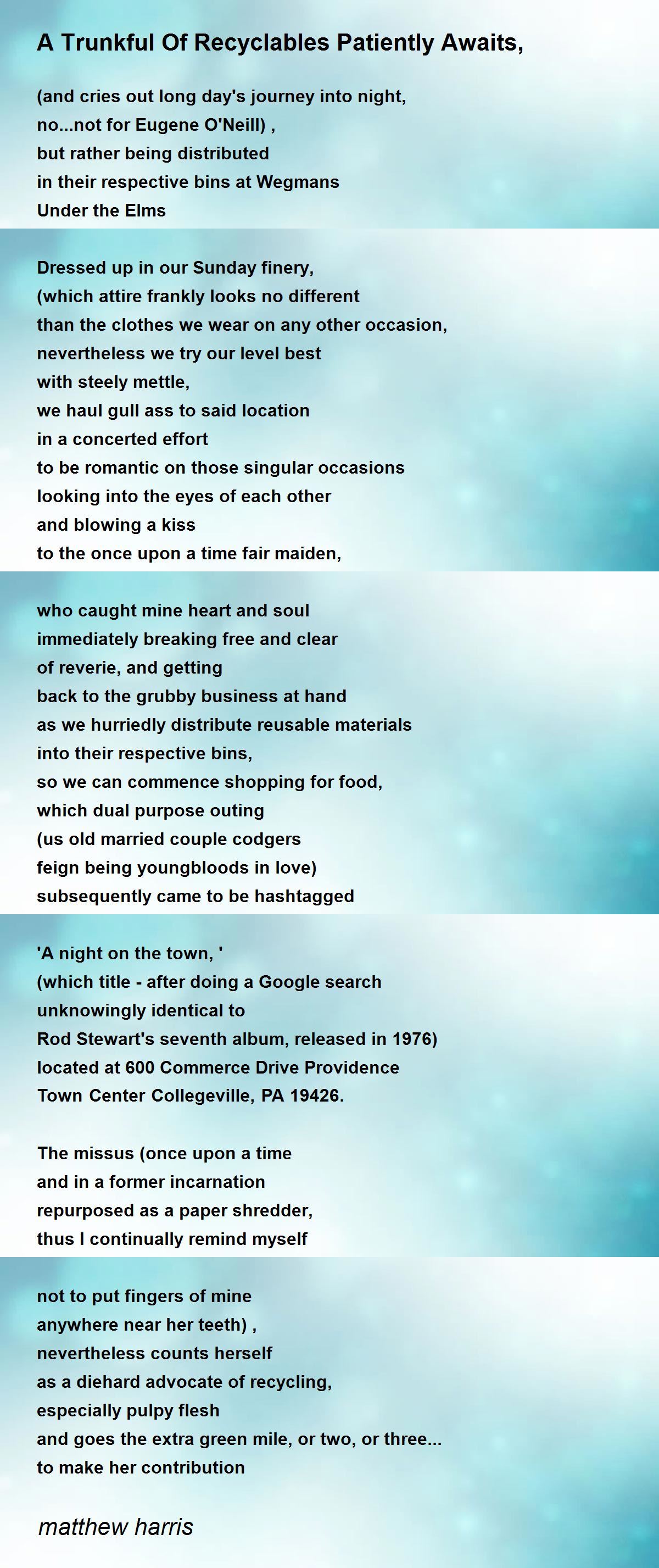 A Trunkful Of Recyclables Patiently Awaits,

(and cries out long day's journey into night,
no...not for Eugene O'Neill) ,
but rather being distributed
in their respective bins at Wegmans
Under the Elms

Dressed up in our Sunday finery,
(which attire frankly looks no different
than the clothes we wear on any other occasion,
nevertheless we try our level best
with steely mettle,
we haul gull ass to said location
in a concerted effort
to be romantic on those singular occasions
looking into the eyes of each other
and blowing a kiss
to the once upon a time fair maiden,

who caught mine heart and soul
immediately breaking free and clear
of reverie, and getting
back to the grubby business at hand
as we hurriedly distribute reusable materials
into their respective bins,
so we can commence shopping for food,
which dual purpose outing
(us old married couple codgers
feign being youngbloods in love)
subsequently came to be hashtagged

'A night on the town, '
(which title - after doing a Google search
unknowingly identical to
Rod Stewart's seventh album, released in 1976)
located at 600 Commerce Drive Providence
Town Center Collegeville, PA 19426.

The missus (once upon a time
and in a former incarnation
repurposed as a paper shredder,
thus I continually remind myself

not to put fingers of mine
anywhere near her teeth) ,
nevertheless counts herself
as a diehard advocate of recycling,
especially pulpy flesh
and goes the extra green mile, or two, or three...
to make her contribution

matthew harris